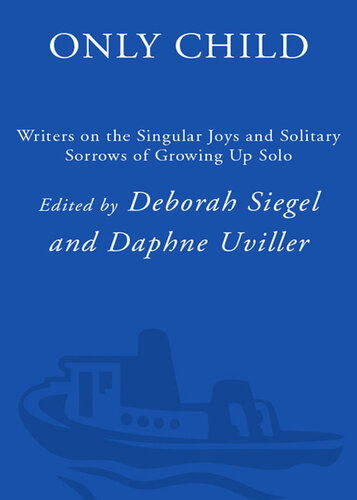 ONLY CHILD

Writers on the Singular Joys and Solitary Sorrows of Growing Up Solo

Edited by Deborah Siegel and Daphne Uviller